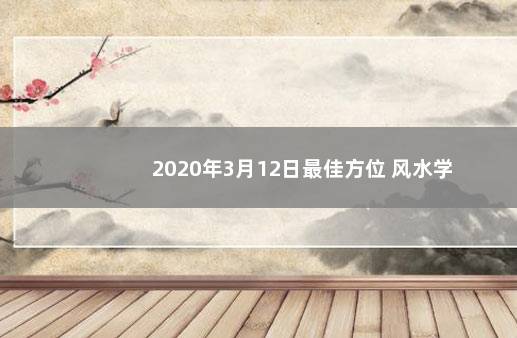 2020年3月12日最佳方位 风水学